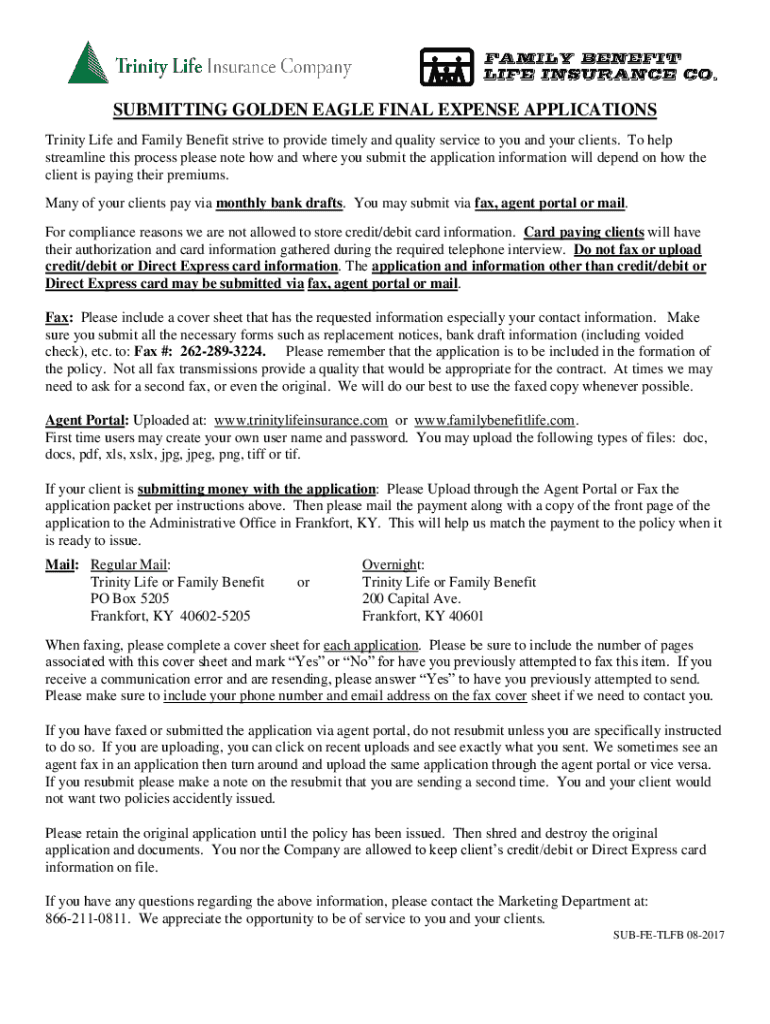 Trinity Life Insurance Company

FAMILY BENEFIT LIFE INSURANCE CO.

SUBMITTING GOLDEN EAGLE FINAL EXPENSE APPLICATIONS

Trinity Life and Family Benefit strive to provide timely and quality service to you and your clients. To help streamline this process please note how and where you submit the application information will depend on how the client is paying their premiums.

Many of your clients pay via monthly bank drafts. You may submit via fax, agent portal or mail.

For compliance reasons we are not allowed to store credit/debit card information. Card paying clients will have their authorization and card information gathered during the required telephone interview. Do not fax or upload credit/debit or Direct Express card information. The application and information other than credit/debit or Direct Express card may be submitted via fax, agent portal or mail.

Fax: Please include a cover sheet that has the requested information especially your contact information. Make sure you submit all the necessary forms such as replacement notices, bank draft information (including voided check), etc. to: Fax #: 262-289-3224. Please remember that the application is to be included in the formation of the policy. Not all fax transmissions provide a quality that would be appropriate for the contract. At times we may need to ask for a second fax, or even the original. We will do our best to use the faxed copy whenever possible.

Agent Portal: Uploaded at: www.trinitylifeinsurance.com or www.familybenefitlife.com.
First time users may create your own user name and password. You may upload the following types of files: doc, docs, pdf, xls, xslx, jpg, jpeg, png, tiff or tif.

If your client is submitting money with the application: Please Upload through the Agent Portal or Fax the application packet per instructions above. Then please mail the payment along with a copy of the front page of the application to the Administrative Office in Frankfort, KY. This will help us match the payment to the policy when it is ready to issue.

Mail: Regular Mail:
Trinity Life or Family Benefit
PO Box 5205
Frankfort, KY 40602-5205

or

Overnight:
Trinity Life or Family Benefit
200 Capital Ave.
Frankfort, KY 40601

When faxing, please complete a cover sheet for each application. Please be sure to include the number of pages associated with this cover sheet and mark “Yes” or “No” for have you previously attempted to fax this item. If you receive a communication error and are resending, please answer “Yes” to have you previously attempted to send. Please make sure to include your phone number and email address on the fax cover sheet if we need to contact you.

If you have faxed or submitted the application via agent portal, do not resubmit unless you are specifically instructed to do so. If you are uploading, you can click on recent uploads and see exactly what you sent. We sometimes see an agent fax in an application then turn around and upload the same application through the agent portal or vice versa. If you resubmit please make a note on the resubmit that you are sending a second time. You and your client would not want two policies accidently issued.

Please retain the original application until the policy has been issued. Then shred and destroy the original application and documents. You nor the Company are allowed to keep client’s credit/debit or Direct Express card information on file.

If you have any questions regarding the above information, please contact the Marketing Department at: 866-211-0811. We appreciate the opportunity to be of service to you and your clients.

SUB-FE-TLFB 08-2017